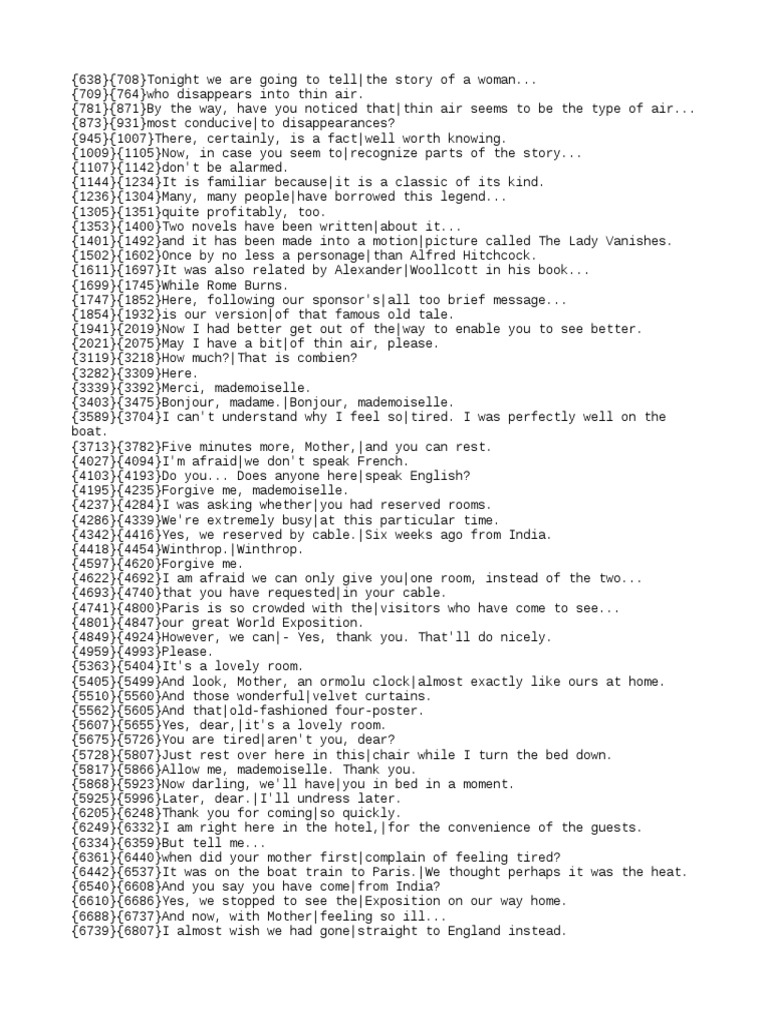 {638}{708}Tonight we are going to tell|the story of a woman...
{709}{764}who disappears into thin air.
{781}{871}By the way, have you noticed that|thin air seems to be the type of air...
{873}{931}most conducive|to disappearances?
{945}{1007}There, certainly, is a fact|well worth knowing.
{1009}{1105}Now, in case you seem to|recognize parts of the story...
{1107}{1142}don't be alarmed.
{1144}{1234}It is familiar because|it is a classic of its kind.
{1236}{1304}Many, many people|have borrowed this legend...
{1305}{1351}quite profitably, too.
{1353}{1400}Two novels have been written|about it...
{1401}{1492}and it has been made into a motion|picture called The Lady Vanishes.
{1502}{1602}Once by no less a personage|than Alfred Hitchcock.
{1611}{1697}It was also related by Alexander|Woollcott in his book...
{1699}{1745}While Rome Burns.
{1747}{1852}Here, following our sponsor's|all too brief message...
{1854}{1932}is our version|of that famous old tale.
{1941}{2019}Now I had better get out of the|way to enable you to see better.
{2021}{2075}May I have a bit|of thin air, please.
{3119}{3218}How much?|That is combien?
{3282}{3309}Here.
{3339}{3392}Merci, mademoiselle.
{3403}{3475}Bonjour, madame.|Bonjour, mademoiselle.
{3589}{3704}I can't understand why I feel so|tired. I was perfectly well on the boat.
{3713}{3782}Five minutes more, Mother,|and you can rest.
{4027}{4094}I'm afraid|we don't speak French.
{4103}{4193}Do you... Does anyone here|speak English?
{4195}{4235}Forgive me, mademoiselle.
{4237}{4284}I was asking whether|you had reserved rooms.
{4286}{4339}We're extremely busy|at this particular time.
{4342}{4416}Yes, we reserved by cable.|Six weeks ago from India.
{4418}{4454}Winthrop.|Winthrop.
{4597}{4620}Forgive me.
{4622}{4692}I am afraid we can only give you|one room, instead of the two...
{4693}{4740}that you have requested|in your cable.
{4741}{4800}Paris is so crowded with the|visitors who have come to see...
{4801}{4847}our great World Exposition.
{4849}{4924}However, we can|- Yes, thank you. That'll do nicely.
{4959}{4993}Please.
{5363}{5404}It's a lovely room.
{5405}{5499}And look, Mother, an ormolu clock|almost exactly like ours at home.
{5510}{5560}And those wonderful|velvet curtains.
{5562}{5605}And that|old-fashioned four-poster.
{5607}{5655}Yes, dear,|it's a lovely room.
{5675}{5726}You are tired|aren't you, dear?
{5728}{5807}Just rest over here in this|chair while I turn the bed down.
{5817}{5866}Allow me, mademoiselle. Thank you.
{5868}{5923}Now darling, we'll have|you in bed in a moment.
{5925}{5996}Later, dear.|I'll undress later.
{6205}{6248}Thank you for coming|so quickly.
{6249}{6332}I am right here in the hotel,|for the convenience of the guests.
{6334}{6359}But tell me...
{6361}{6440}when did your mother first|complain of feeling tired?
{6442}{6537}It was on the boat train to Paris.|We thought perhaps it was the heat.
{6540}{6608}And you say you have come|from India?
{6610}{6686}Yes, we stopped to see the|Exposition on our way home.
{6688}{6737}And now, with Mother|feeling so ill...
{6739}{6807}I almost wish we had gone|straight to England instead.